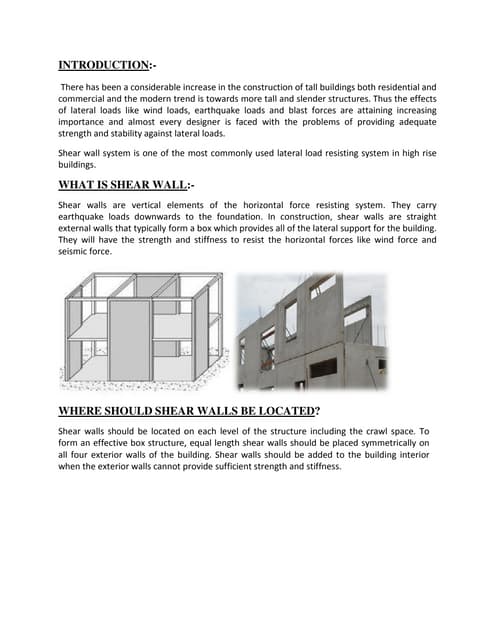 INTRODUCTION:-

There has been a considerable increase in the construction of tall buildings both residential and commercial and the modern trend is towards more tall and slender structures. Thus the effects of lateral loads like wind loads, earthquake loads and blast forces are attaining increasing importance and almost every designer is faced with the problems of providing adequate strength and stability against lateral loads.

Shear wall system is one of the most commonly used lateral load resisting system in high rise buildings.

WHAT IS SHEAR WALL:-

Shear walls are vertical elements of the horizontal force resisting system. They carry earthquake loads downwards to the foundation. In construction, shear walls are straight external walls that typically form a box which provides all of the lateral support for the building. They will have the strength and stiffness to resist the horizontal forces like wind force and seismic force.

WHERE SHOULD SHEAR WALLS BE LOCATED?

Shear walls should be located on each level of the structure including the crawl space. To form an effective box structure, equal length shear walls should be placed symmetrically on all four exterior walls of the building. Shear walls should be added to the building interior when the exterior walls cannot provide sufficient strength and stiffness.